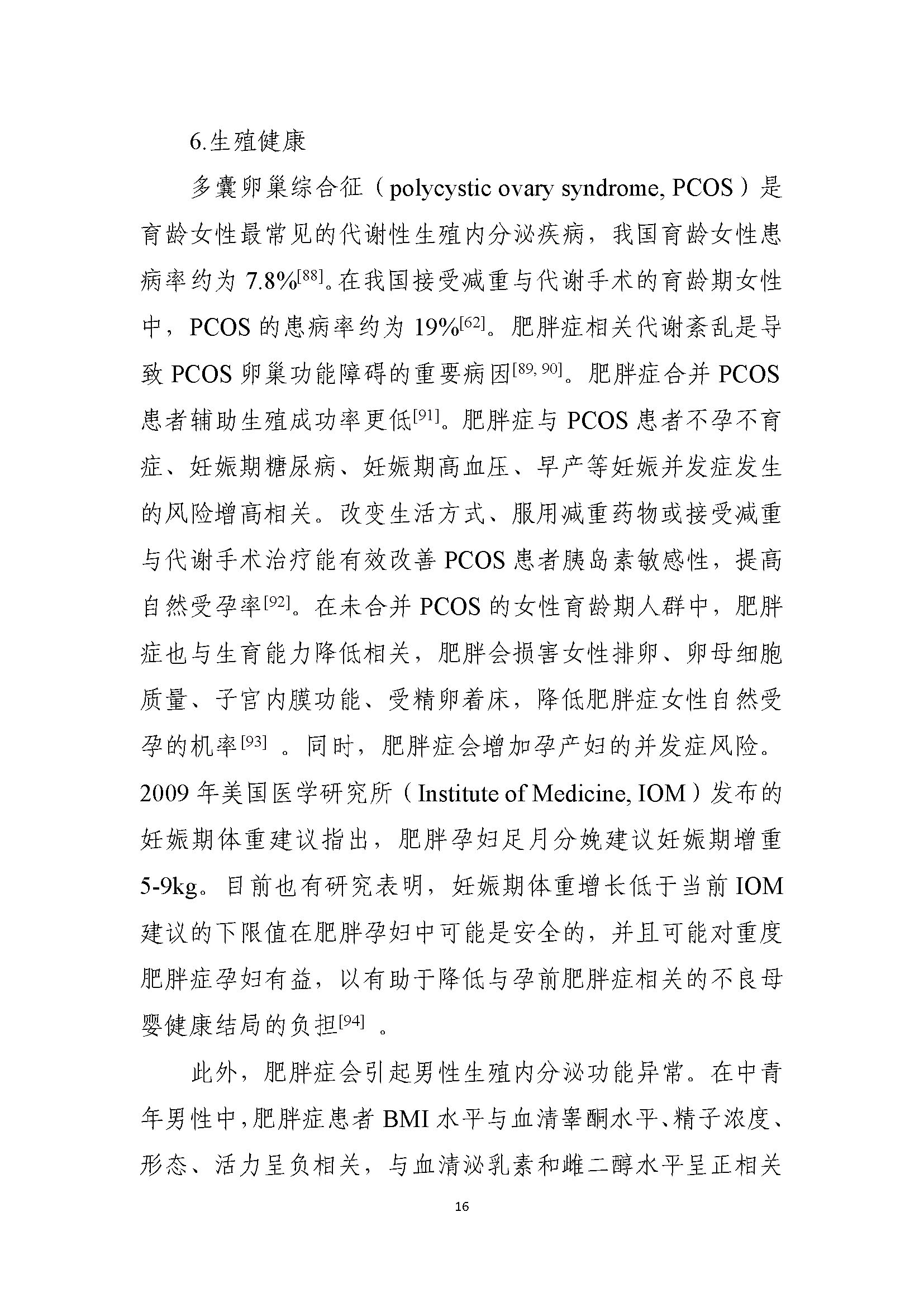 6.生殖健康

多囊卵巢综合征（polycystic ovary syndrome, PCOS）是育龄女性最常见的代谢性生殖内分泌疾病，我国育龄女性患病率约为7.8%$^{[88]}$。在我国接受减重与代谢手术的育龄期女性中，PCOS的患病率约为19%$^{[62]}$。肥胖症相关代谢紊乱是导致PCOS卵巢功能障碍的重要病因$^{[89, 90]}$。肥胖症合并PCOS患者辅助生殖成功率更低$^{[91]}$。肥胖症与PCOS患者不孕不育症、妊娠期糖尿病、妊娠期高血压、早产等妊娠并发症发生的风险增高相关。改变生活方式、服用减重药物或接受减重与代谢手术治疗能有效改善PCOS患者胰岛素敏感性，提高自然受孕率$^{[92]}$。在未合并PCOS的女性育龄期人群中，肥胖症也与生育能力降低相关，肥胖会损害女性排卵、卵母细胞质量、子宫内膜功能、受精卵着床，降低肥胖症女性自然受孕的机率$^{[93]}$。同时，肥胖症会增加孕产妇的并发症风险。2009年美国医学研究所（Institute of Medicine, IOM）发布的妊娠期体重建议指出，肥胖孕妇足月分娩建议妊娠期增重5-9kg。目前也有研究表明，妊娠期体重增长低于当前IOM建议的下限值在肥胖孕妇中可能是安全的，并且可能对重度肥胖症孕妇有益，以有助于降低与孕前肥胖症相关的不良母婴健康结局的负担$^{[94]}$。

此外，肥胖症会引起男性生殖内分泌功能异常。在中青年男性中，肥胖症患者BMI水平与血清睾酮水平、精子浓度、形态、活力呈负相关，与血清泌乳素和雌二醇水平呈正相关

16